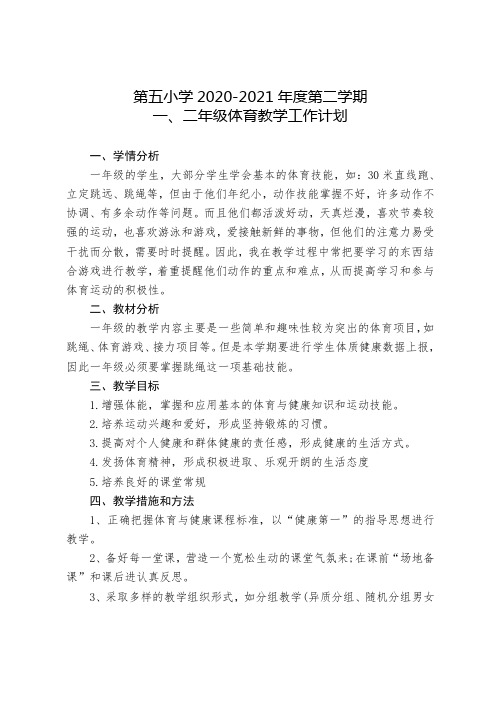 第五小学 2020-2021 年度第二学期
一、二年级体育教学工作计划

一、学情分析

一年级的学生，大部分学生学会基本的体育技能，如：30 米直线跑、立定跳远、跳绳等，但由于他们年纪小，动作技能掌握不好，许多动作不协调、有多余动作等问题。而且他们都活泼好动，天真烂漫，喜欢节奏较强的运动，也喜欢游泳和游戏，爱接触新鲜的事物，但他们的注意力易受干扰而分散，需要时时提醒。因此，我在教学过程中常把要学习的东西结合游戏进行教学，着重提醒他们动作的重点和难点，从而提高学习和参与体育运动的积极性。

二、教材分析

一年级的教学内容主要是一些简单和趣味性较为突出的体育项目，如跳绳、体育游戏、接力项目等。但是本学期要进行学生体质健康数据上报，因此一年级必须要掌握跳绳这一项基础技能。

三、教学目标

1. 增强体能，掌握和应用基本的体育与健康知识和运动技能。

2. 培养运动兴趣和爱好，形成坚持锻炼的习惯。

3. 提高对个人健康和群体健康的责任感，形成健康的生活方式。

4. 发扬体育精神，形成积极进取、乐观开朗的生活态度

5. 培养良好的课堂常规

四、教学措施和方法

1、正确把握体育与健康课程标准，以“健康第一”的指导思想进行教学。

2、备好每一堂课，营造一个宽松生动的课堂气氛来；在课前“场地备课”和课后进认真反思。

3、采取多样的教学组织形式，如分组教学（异质分组、随机分组男女